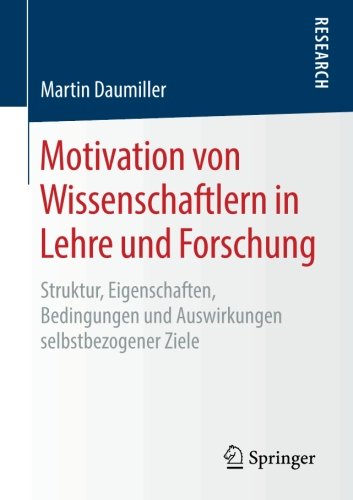 RESEARCH

Martin Daumiller

Motivation von Wissenschaftlern in Lehre und Forschung

Struktur, Eigenschaften, Bedingungen und Auswirkungen selbstbezogener Ziele

Springer